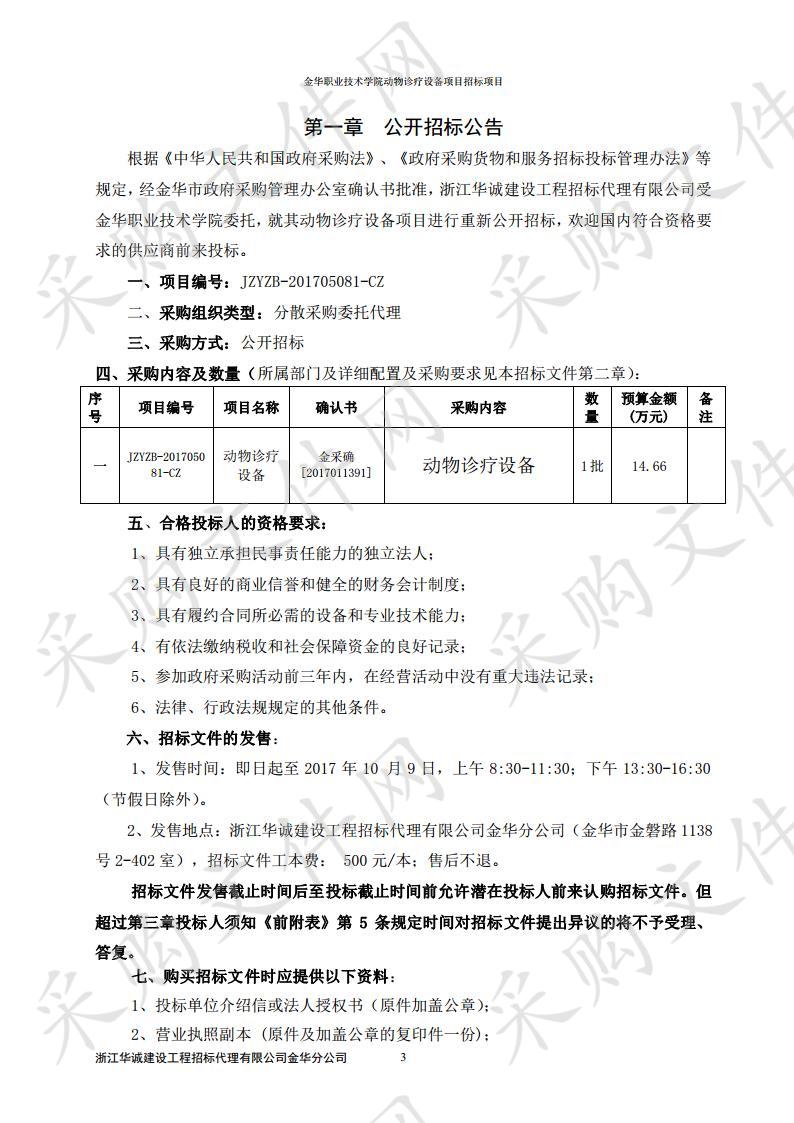 金华职业技术学院动物诊疗设备项目招标项目

第一章　公开招标公告

根据《中华人民共和国政府采购法》、《政府采购货物和服务招标投标管理办法》等规定，经金华市政府采购管理办公室确认书批准，浙江华诚建设工程招标代理有限公司受金华职业技术学院委托，就其动物诊疗设备项目进行重新公开招标，欢迎国内符合资格要求的供应商前来投标。

一、项目编号：JZYZB-201705081-CZ

二、采购组织类型：分散采购委托代理

三、采购方式：公开招标

四、采购内容及数量（所属部门及详细配置及采购要求见本招标文件第二章）：

| 序号 | 项目编号 | 项目名称 | 确认书 | 采购内容 | 数量 | 预算金额（万元） | 备注 |
|---|---|---|---|---|---|---|---|
| 一 | JZYZB-201705081-CZ | 动物诊疗设备 | 金采确[2017011391] | 动物诊疗设备 | 1批 | 14.66 | |

五、合格投标人的资格要求：

1、具有独立承担民事责任能力的独立法人；

2、具有良好的商业信誉和健全的财务会计制度；

3、具有履约合同所必需的设备和专业技术能力；

4、有依法缴纳税收和社会保障资金的良好记录；

5、参加政府采购活动前三年内，在经营活动中没有重大违法记录；

6、法律、行政法规规定的其他条件。

六、招标文件的发售：

1、发售时间：即日起至 2017 年 10 月 9 日，上午 8:30-11:30；下午 13:30-16:30（节假日除外）。

2、发售地点：浙江华诚建设工程招标代理有限公司金华分公司（金华市金磐路 1138 号 2-402 室），招标文件工本费： 500 元/本；售后不退。

招标文件发售截止时间后至投标截止时间前允许潜在投标人前来认购招标文件。但超过第三章投标人须知《前附表》第 5 条规定时间对招标文件提出异议的将不予受理、答复。

七、购买招标文件时应提供以下资料：

1、投标单位介绍信或法人授权书（原件加盖公章）；

2、营业执照副本（原件及加盖公章的复印件一份）；

浙江华诚建设工程招标代理有限公司金华分公司　3